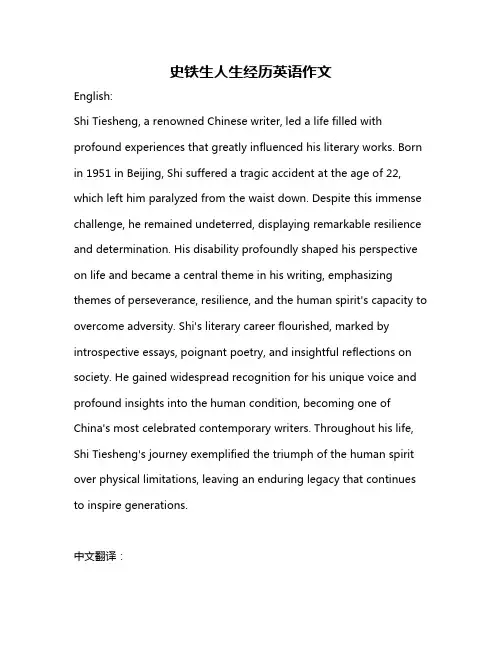 史铁生人生经历英语作文

English:

Shi Tiesheng, a renowned Chinese writer, led a life filled with profound experiences that greatly influenced his literary works. Born in 1951 in Beijing, Shi suffered a tragic accident at the age of 22, which left him paralyzed from the waist down. Despite this immense challenge, he remained undeterred, displaying remarkable resilience and determination. His disability profoundly shaped his perspective on life and became a central theme in his writing, emphasizing themes of perseverance, resilience, and the human spirit's capacity to overcome adversity. Shi's literary career flourished, marked by introspective essays, poignant poetry, and insightful reflections on society. He gained widespread recognition for his unique voice and profound insights into the human condition, becoming one of China's most celebrated contemporary writers. Throughout his life, Shi Tiesheng's journey exemplified the triumph of the human spirit over physical limitations, leaving an enduring legacy that continues to inspire generations.

中文翻译：